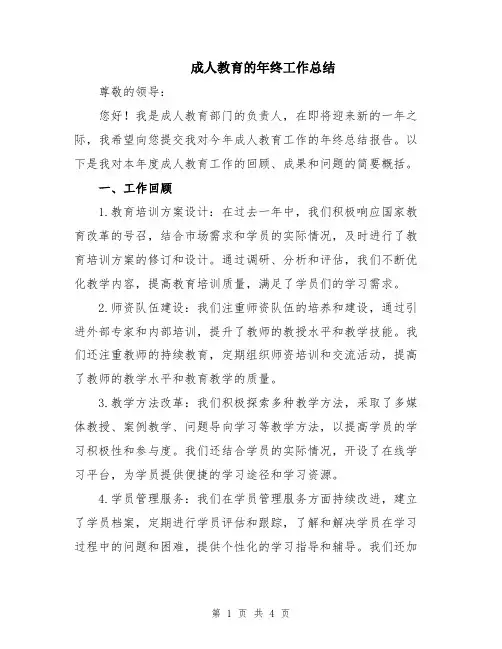 成人教育的年终工作总结

尊敬的领导：

您好！我是成人教育部门的负责人，在即将迎来新的一年之际，我希望向您提交我对今年成人教育工作的年终总结报告。以下是我对本年度成人教育工作的回顾、成果和问题的简要概括。

一、工作回顾

1.教育培训方案设计：在过去一年中，我们积极响应国家教育改革的号召，结合市场需求和学员的实际情况，及时进行了教育培训方案的修订和设计。通过调研、分析和评估，我们不断优化教学内容，提高教育培训质量，满足了学员们的学习需求。

2.师资队伍建设：我们注重师资队伍的培养和建设，通过引进外部专家和内部培训，提升了教师的教授水平和教学技能。我们还注重教师的持续教育，定期组织师资培训和交流活动，提高了教师的教学水平和教育教学的质量。

3.教学方法改革：我们积极探索多种教学方法，采取了多媒体教授、案例教学、问题导向学习等教学方法，以提高学员的学习积极性和参与度。我们还结合学员的实际情况，开设了在线学习平台，为学员提供便捷的学习途径和学习资源。

4.学员管理服务：我们在学员管理服务方面持续改进，建立了学员档案，定期进行学员评估和跟踪，了解和解决学员在学习过程中的问题和困难，提供个性化的学习指导和辅导。我们还加

第 1 页 共 4 页